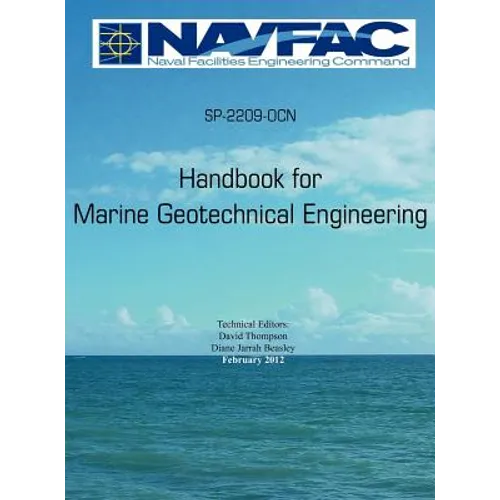 NAVFAC
Naval Facilities Engineering Command

SP-2209-OCN

Handbook for
Marine Geotechnical Engineering

Technical Editors:
David Thompson
Diane Jarrah Beasley
February 2012